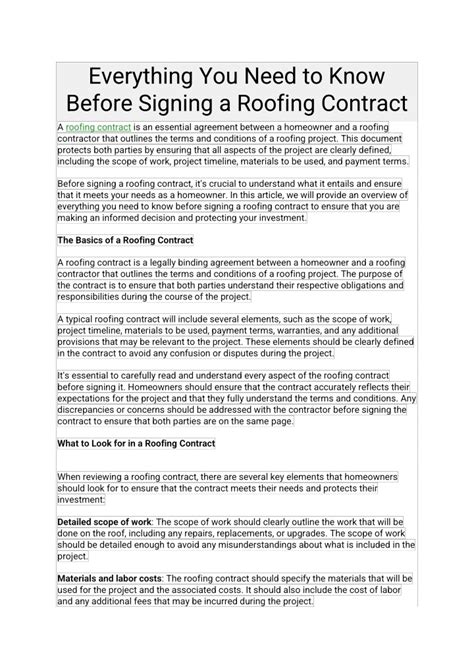 Everything You Need to Know Before Signing a Roofing Contract

A roofing contract is an essential agreement between a homeowner and a roofing contractor that outlines the terms and conditions of a roofing project. This document protects both parties by ensuring that all aspects of the project are clearly defined, including the scope of work, project timeline, materials to be used, and payment terms.

Before signing a roofing contract, it's crucial to understand what it entails and ensure that it meets your needs as a homeowner. In this article, we will provide an overview of everything you need to know before signing a roofing contract to ensure that you are making an informed decision and protecting your investment.

The Basics of a Roofing Contract

A roofing contract is a legally binding agreement between a homeowner and a roofing contractor that outlines the terms and conditions of a roofing project. The purpose of the contract is to ensure that both parties understand their respective obligations and responsibilities during the course of the project.

A typical roofing contract will include several elements, such as the scope of work, project timeline, materials to be used, payment terms, warranties, and any additional provisions that may be relevant to the project. These elements should be clearly defined in the contract to avoid any confusion or disputes during the project.

It's essential to carefully read and understand every aspect of the roofing contract before signing it. Homeowners should ensure that the contract accurately reflects their expectations for the project and that they fully understand the terms and conditions. Any discrepancies or concerns should be addressed with the contractor before signing the contract to ensure that both parties are on the same page.

What to Look for in a Roofing Contract

When reviewing a roofing contract, there are several key elements that homeowners should look for to ensure that the contract meets their needs and protects their investment:

Detailed scope of work: The scope of work should clearly outline the work that will be done on the roof, including any repairs, replacements, or upgrades. The scope of work should be detailed enough to avoid any misunderstandings about what is included in the project.

Materials and labor costs: The roofing contract should specify the materials that will be used for the project and the associated costs. It should also include the cost of labor and any additional fees that may be incurred during the project.